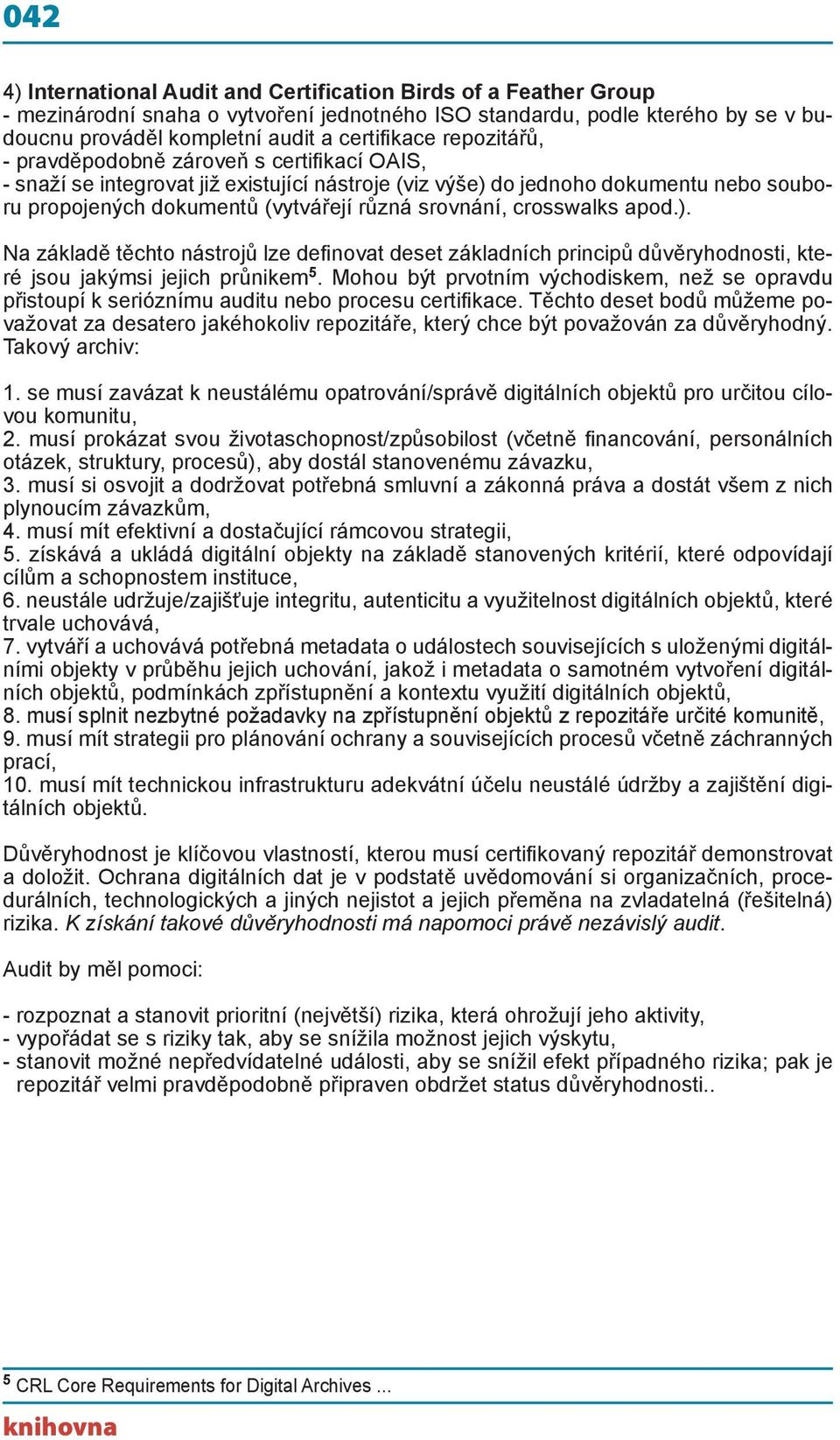 042

4) International Audit and Certification Birds of a Feather Group
- mezinárodní snaha o vytvoření jednotného ISO standardu, podle kterého by se v budoucnu prováděl kompletní audit a certifikace repozitářů,
- pravděpodobně zároveň s certifikací OAIS,
- snaží se integrovat již existující nástroje (viz výše) do jednoho dokumentu nebo souboru propojených dokumentů (vytvářejí různá srovnání, crosswalks apod.).

Na základě těchto nástrojů lze definovat deset základních principů důvěryhodnosti, které jsou jakýmsi jejich průnikem$^5$. Mohou být prvotním východiskem, než se opravdu přistoupí k serióznímu auditu nebo procesu certifikace. Těchto deset bodů můžeme považovat za desatero jakéhokoliv repozitáře, který chce být považován za důvěryhodný. Takový archiv:

1. se musí zavázat k neustálému opatrování/správě digitálních objektů pro určitou cílovou komunitu,
2. musí prokázat svou životaschopnost/způsobilost (včetně financování, personálních otázek, struktury, procesů), aby dostál stanovenému závazku,
3. musí si osvojit a dodržovat potřebná smluvní a zákonná práva a dostát všem z nich plynoucím závazkům,
4. musí mít efektivní a dostačující rámcovou strategii,
5. získává a ukládá digitální objekty na základě stanovených kritérií, které odpovídají cílům a schopnostem instituce,
6. neustále udržuje/zajišťuje integritu, autenticitu a využitelnost digitálních objektů, které trvale uchovává,
7. vytváří a uchovává potřebná metadata o událostech souvisejících s uloženými digitálními objekty v průběhu jejich uchování, jakož i metadata o samotném vytvoření digitálních objektů, podmínkách zpřístupnění a kontextu využití digitálních objektů,
8. musí splnit nezbytné požadavky na zpřístupnění objektů z repozitáře určité komunitě,
9. musí mít strategii pro plánování ochrany a souvisejících procesů včetně záchranných prací,
10. musí mít technickou infrastrukturu adekvátní účelu neustálé údržby a zajištění digitálních objektů.

Důvěryhodnost je klíčovou vlastností, kterou musí certifikovaný repozitář demonstrovat a doložit. Ochrana digitálních dat je v podstatě uvědomování si organizačních, procedurálních, technologických a jiných nejistot a jejich přeměna na zvladatelná (řešitelná) rizika. K získání takové důvěryhodnosti má napomoci právě nezávislý audit.

Audit by měl pomoci:

- rozpoznat a stanovit prioritní (největší) rizika, která ohrožují jeho aktivity,
- vypořádat se s riziky tak, aby se snížila možnost jejich výskytu,
- stanovit možné nepředvídatelné události, aby se snížil efekt případného rizika; pak je repozitář velmi pravděpodobně připraven obdržet status důvěryhodnosti..

$^5$ CRL Core Requirements for Digital Archives ...

knihovna